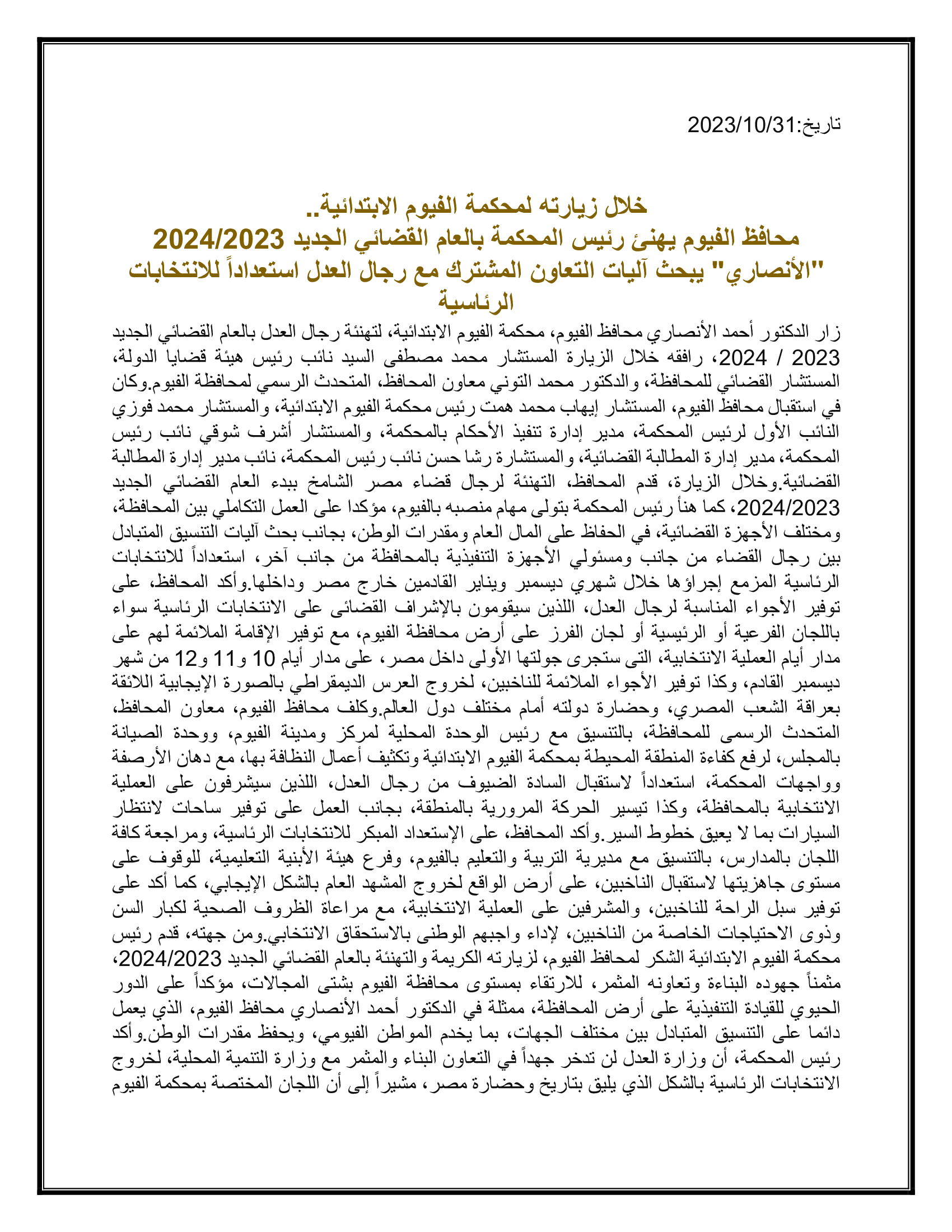 تاريخ:2023/10/31

خلال زيارته لمحكمة الفيوم الابتدائية..
محافظ الفيوم يهنئ رئيس المحكمة بالعام القضائي الجديد 2024/2023
"الأنصاري" يبحث آليات التعاون المشترك مع رجال العدل استعداداً للانتخابات الرئاسية

زار الدكتور أحمد الأنصاري محافظ الفيوم، محكمة الفيوم الابتدائية، لتهنئة رجال العدل بالعام القضائي الجديد 2023 / 2024، رافقه خلال الزيارة المستشار محمد مصطفى السيد نائب رئيس هيئة قضايا الدولة، المستشار القضائي للمحافظة، والدكتور محمد التوني معاون المحافظ، المتحدث الرسمي لمحافظة الفيوم.وكان في استقبال محافظ الفيوم، المستشار إيهاب محمد همت رئيس محكمة الفيوم الابتدائية، والمستشار محمد فوزي النائب الأول لرئيس المحكمة، مدير إدارة تنفيذ الأحكام بالمحكمة، والمستشار أشرف شوقي نائب رئيس المحكمة، مدير إدارة المطالبة القضائية، والمستشارة رشا حسن نائب رئيس المحكمة، نائب مدير إدارة المطالبة القضائية.وخلال الزيارة، قدم المحافظ، التهنئة لرجال قضاء مصر الشامخ ببدء العام القضائي الجديد 2024/2023، كما هنأ رئيس المحكمة بتولى مهام منصبه بالفيوم، مؤكدا على العمل التكاملي بين المحافظة، ومختلف الأجهزة القضائية، في الحفاظ على المال العام ومقدرات الوطن، بجانب بحث آليات التنسيق المتبادل بين رجال القضاء من جانب ومسئولي الأجهزة التنفيذية بالمحافظة من جانب آخر، استعداداً للانتخابات الرئاسية المزمع إجراؤها خلال شهري ديسمبر ويناير القادمين خارج مصر وداخلها.وأكد المحافظ، على توفير الأجواء المناسبة لرجال العدل، اللذين سيقومون بالإشراف القضائى على الانتخابات الرئاسية سواء باللجان الفرعية أو الرئيسية أو لجان الفرز على أرض محافظة الفيوم، مع توفير الإقامة الملائمة لهم على مدار أيام العملية الانتخابية، التى ستجرى جولتها الأولى داخل مصر، على مدار أيام 10 و11 و12 من شهر ديسمبر القادم، وكذا توفير الأجواء الملائمة للناخبين، لخروج العرس الديمقراطي بالصورة الإيجابية اللائقة بعراقة الشعب المصري، وحضارة دولته أمام مختلف دول العالم.وكلف محافظ الفيوم، معاون المحافظ، المتحدث الرسمى للمحافظة، بالتنسيق مع رئيس الوحدة المحلية لمركز ومدينة الفيوم، ووحدة الصيانة بالمجلس، لرفع كفاءة المنطقة المحيطة بمحكمة الفيوم الابتدائية وتكثيف أعمال النظافة بها، مع دهان الأرصفة وواجهات المحكمة، استعداداً لاستقبال السادة الضيوف من رجال العدل، اللذين سيشرفون على العملية الانتخابية بالمحافظة، وكذا تيسير الحركة المرورية بالمنطقة، بجانب العمل على توفير ساحات لانتظار السيارات بما لا يعيق خطوط السير.وأكد المحافظ، على الإستعداد المبكر للانتخابات الرئاسية، ومراجعة كافة اللجان بالمدارس، بالتنسيق مع مديرية التربية والتعليم بالفيوم، وفرع هيئة الأبنية التعليمية، للوقوف على مستوى جاهزيتها لاستقبال الناخبين، على أرض الواقع لخروج المشهد العام بالشكل الإيجابي، كما أكد على توفير سبل الراحة للناخبين، والمشرفين على العملية الانتخابية، مع مراعاة الظروف الصحية لكبار السن وذوى الاحتياجات الخاصة من الناخبين، لإداء واجبهم الوطنى بالاستحقاق الانتخابي.ومن جهته، قدم رئيس محكمة الفيوم الابتدائية الشكر لمحافظ الفيوم، لزيارته الكريمة والتهنئة بالعام القضائي الجديد 2024/2023، مثمناً جهوده البناءة وتعاونه المثمر، للارتقاء بمستوى محافظة الفيوم بشتى المجالات، مؤكداً على الدور الحيوي للقيادة التنفيذية على أرض المحافظة، ممثلة في الدكتور أحمد الأنصاري محافظ الفيوم، الذي يعمل دائما على التنسيق المتبادل بين مختلف الجهات، بما يخدم المواطن الفيومي، ويحفظ مقدرات الوطن.وأكد رئيس المحكمة، أن وزارة العدل لن تدخر جهداً في التعاون البناء والمثمر مع وزارة التنمية المحلية، لخروج الانتخابات الرئاسية بالشكل الذي يليق بتاريخ وحضارة مصر، مشيراً إلى أن اللجان المختصة بمحكمة الفيوم